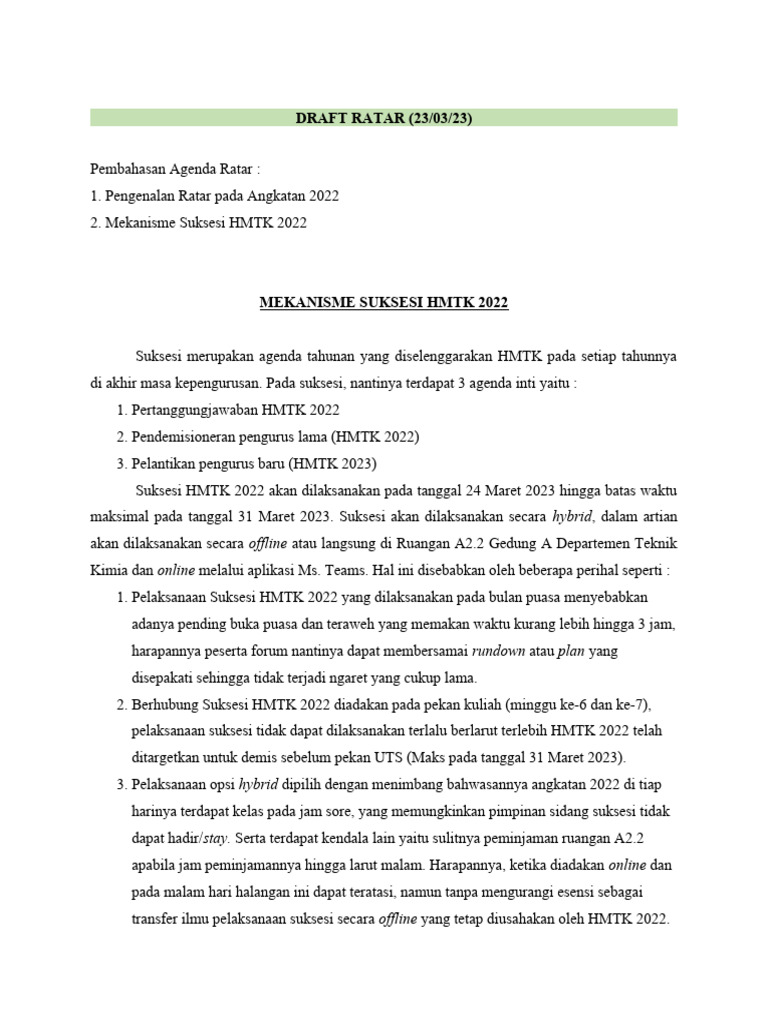 DRAFT RATAR (23/03/23)

Pembahasan Agenda Ratar :
1. Pengenalan Ratar pada Angkatan 2022
2. Mekanisme Suksesi HMTK 2022

MEKANISME SUKSESI HMTK 2022

Suksesi merupakan agenda tahunan yang diselenggarakan HMTK pada setiap tahunnya di akhir masa kepengurusan. Pada suksesi, nantinya terdapat 3 agenda inti yaitu :

1. Pertanggungjawaban HMTK 2022
2. Pendemisioneran pengurus lama (HMTK 2022)
3. Pelantikan pengurus baru (HMTK 2023)

Suksesi HMTK 2022 akan dilaksanakan pada tanggal 24 Maret 2023 hingga batas waktu maksimal pada tanggal 31 Maret 2023. Suksesi akan dilaksanakan secara hybrid, dalam artian akan dilaksanakan secara offline atau langsung di Ruangan A2.2 Gedung A Departemen Teknik Kimia dan online melalui aplikasi Ms. Teams. Hal ini disebabkan oleh beberapa perihal seperti :

1. Pelaksanaan Suksesi HMTK 2022 yang dilaksanakan pada bulan puasa menyebabkan adanya pending buka puasa dan teraweh yang memakan waktu kurang lebih hingga 3 jam, harapannya peserta forum nantinya dapat membersamai rundown atau plan yang disepakati sehingga tidak terjadi ngaret yang cukup lama.
2. Berhubung Suksesi HMTK 2022 diadakan pada pekan kuliah (minggu ke-6 dan ke-7), pelaksanaan suksesi tidak dapat dilaksanakan terlalu berlarut terlebih HMTK 2022 telah ditargetkan untuk demis sebelum pekan UTS (Maks pada tanggal 31 Maret 2023).
3. Pelaksanaan opsi hybrid dipilih dengan menimbang bahwasannya angkatan 2022 di tiap harinya terdapat kelas pada jam sore, yang memungkinkan pimpinan sidang suksesi tidak dapat hadir/stay. Serta terdapat kendala lain yaitu sulitnya peminjaman ruangan A2.2 apabila jam peminjamannya hingga larut malam. Harapannya, ketika diadakan online dan pada malam hari halangan ini dapat teratasi, namun tanpa mengurangi esensi sebagai transfer ilmu pelaksanaan suksesi secara offline yang tetap diusahakan oleh HMTK 2022.